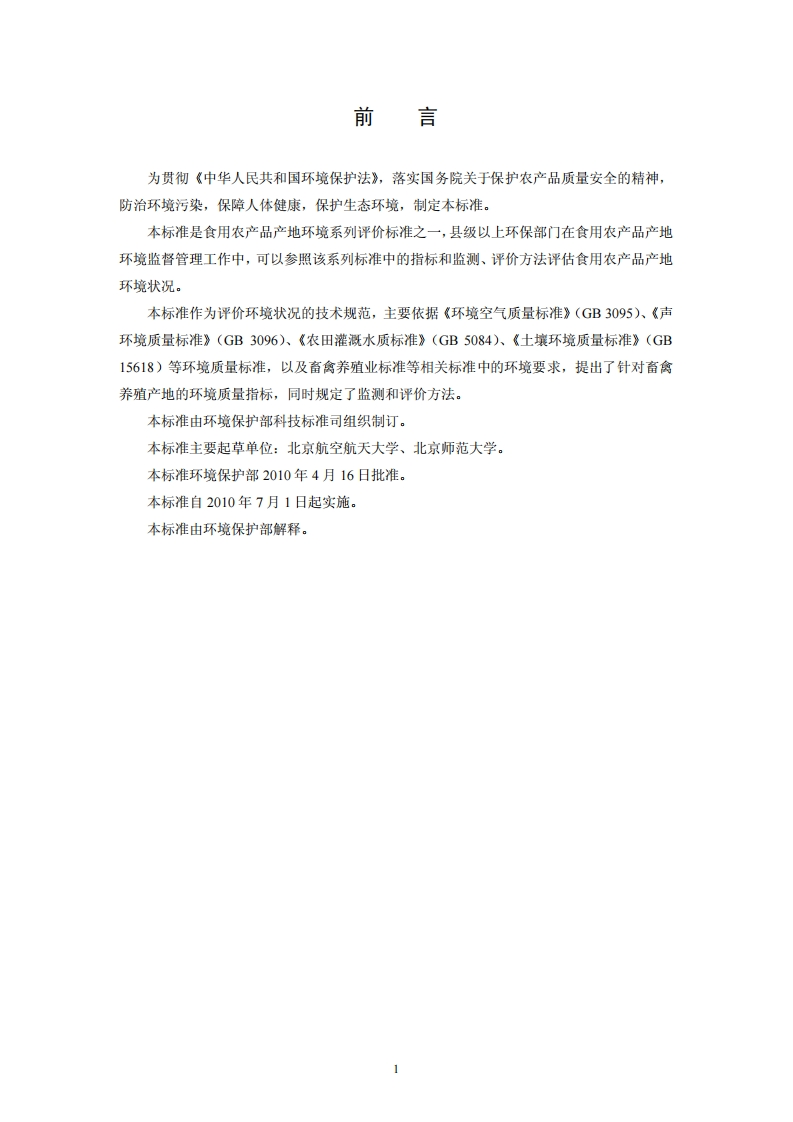 前　言

为贯彻《中华人民共和国环境保护法》，落实国务院关于保护农产品质量安全的精神，防治环境污染，保障人体健康，保护生态环境，制定本标准。

本标准是食用农产品产地环境系列评价标准之一，县级以上环保部门在食用农产品产地环境监督管理工作中，可以参照该系列标准中的指标和监测、评价方法评估食用农产品产地环境状况。

本标准作为评价环境状况的技术规范，主要依据《环境空气质量标准》（GB 3095）、《声环境质量标准》（GB 3096）、《农田灌溉水质标准》（GB 5084）、《土壤环境质量标准》（GB 15618）等环境质量标准，以及畜禽养殖业标准等相关标准中的环境要求，提出了针对畜禽养殖产地的环境质量指标，同时规定了监测和评价方法。

本标准由环境保护部科技标准司组织制订。

本标准主要起草单位：北京航空航天大学、北京师范大学。

本标准环境保护部 2010 年 4 月 16 日批准。

本标准自 2010 年 7 月 1 日起实施。

本标准由环境保护部解释。

1